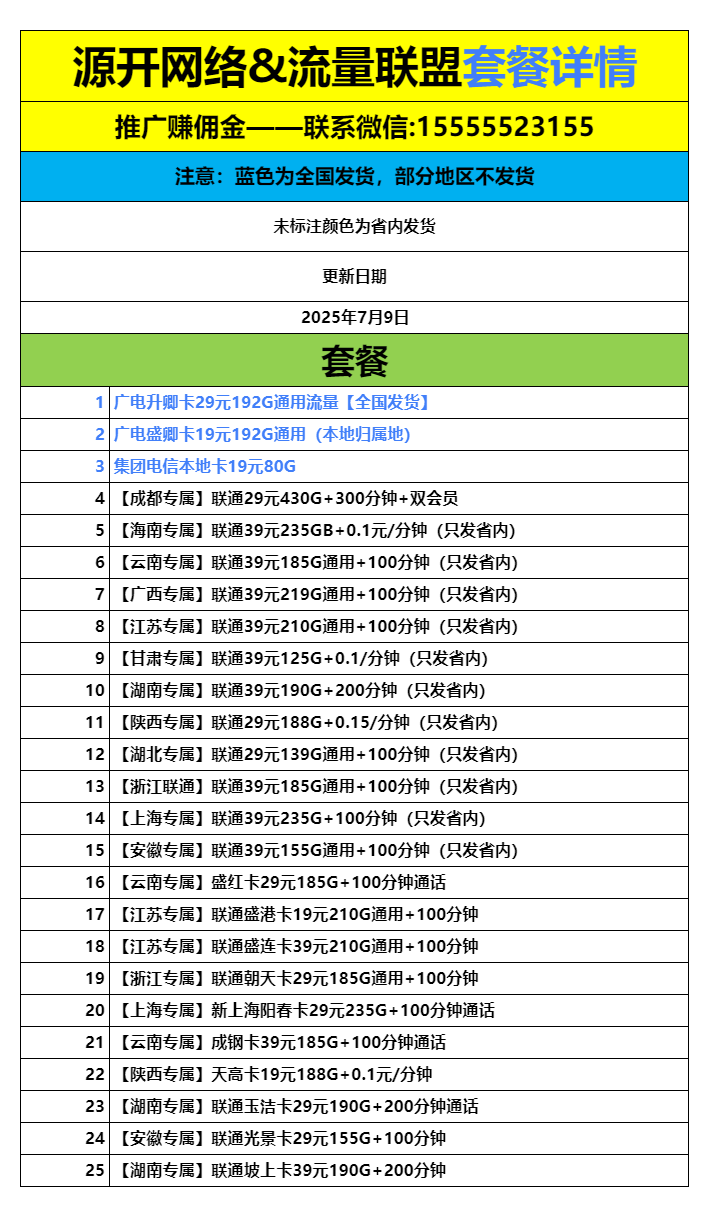 源开网络&流量联盟套餐详情

推广赚佣金——联系微信:15555523155

注意：蓝色为全国发货，部分地区不发货

未标注颜色为省内发货

更新日期

2025年7月9日

套餐

| | |
|---|---|
| 1 | 广电升卿卡29元192G通用流量【全国发货】 |
| 2 | 广电盛卿卡19元192G通用（本地归属地） |
| 3 | 集团电信本地卡19元80G |
| 4 | 【成都专属】联通29元430G+300分钟+双会员 |
| 5 | 【海南专属】联通39元235GB+0.1元/分钟（只发省内） |
| 6 | 【云南专属】联通39元185G通用+100分钟（只发省内） |
| 7 | 【广西专属】联通39元219G通用+100分钟（只发省内） |
| 8 | 【江苏专属】联通39元210G通用+100分钟（只发省内） |
| 9 | 【甘肃专属】联通39元125G+0.1/分钟（只发省内） |
| 10 | 【湖南专属】联通39元190G+200分钟（只发省内） |
| 11 | 【陕西专属】联通29元188G+0.15/分钟（只发省内） |
| 12 | 【湖北专属】联通29元139G通用+100分钟（只发省内） |
| 13 | 【浙江联通】联通39元185G通用+100分钟（只发省内） |
| 14 | 【上海专属】联通39元235G+100分钟（只发省内） |
| 15 | 【安徽专属】联通39元155G通用+100分钟（只发省内） |
| 16 | 【云南专属】盛红卡29元185G+100分钟通话 |
| 17 | 【江苏专属】联通盛港卡19元210G通用+100分钟 |
| 18 | 【江苏专属】联通盛连卡39元210G通用+100分钟 |
| 19 | 【浙江专属】联通朝天卡29元185G通用+100分钟 |
| 20 | 【上海专属】新上海阳春卡29元235G+100分钟通话 |
| 21 | 【云南专属】成钢卡39元185G+100分钟通话 |
| 22 | 【陕西专属】天高卡19元188G+0.1元/分钟 |
| 23 | 【湖南专属】联通玉洁卡29元190G+200分钟通话 |
| 24 | 【安徽专属】联通光景卡29元155G+100分钟 |
| 25 | 【湖南专属】联通坡上卡39元190G+200分钟 |